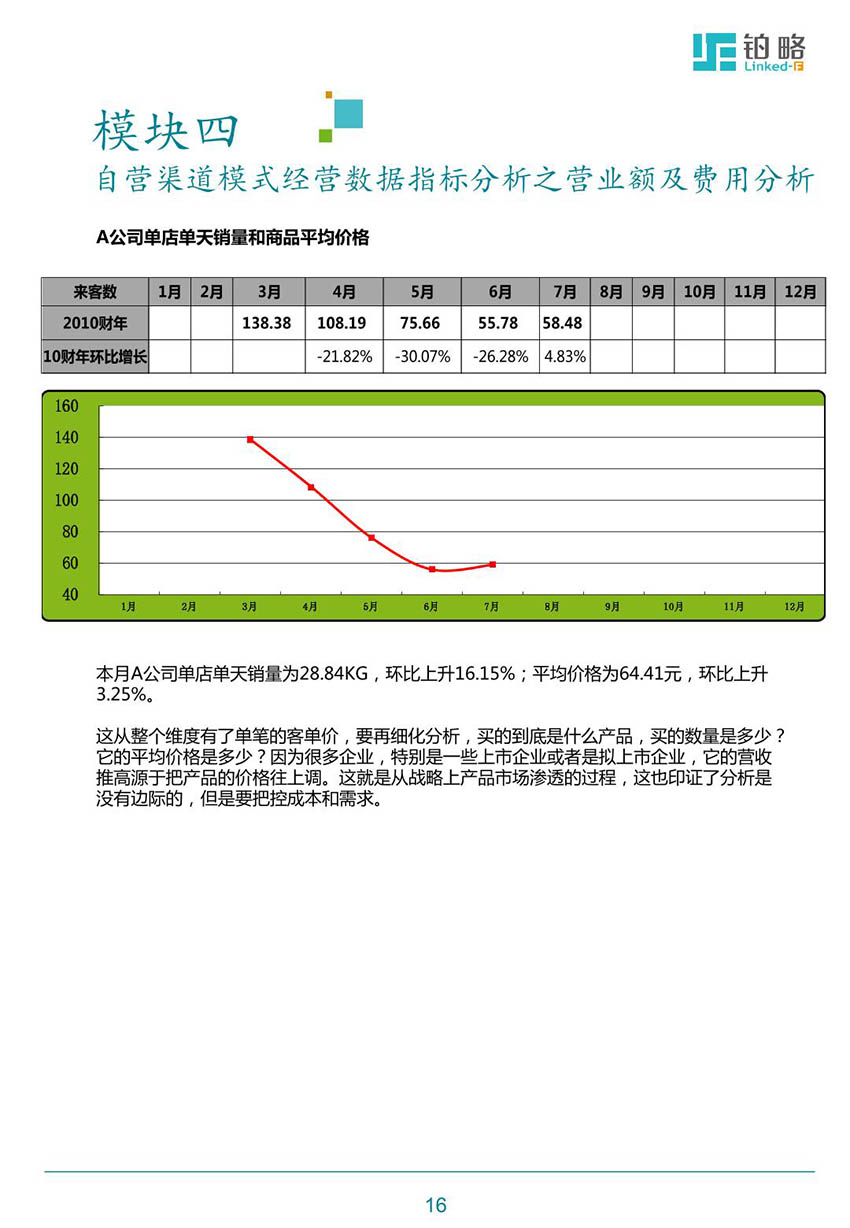 铂略
Linked-F

模块四
自营渠道模式经营数据指标分析之营业额及费用分析

A公司单店单天销量和商品平均价格

| 来客数 | 1月 | 2月 | 3月 | 4月 | 5月 | 6月 | 7月 | 8月 | 9月 | 10月 | 11月 | 12月 |
|---|---|---|---|---|---|---|---|---|---|---|---|---|
| 2010财年 | | | 138.38 | 108.19 | 75.66 | 55.78 | 58.48 | | | | | |
| 10财年环比增长 | | | | -21.82% | -30.07% | -26.28% | 4.83% | | | | | |

160
140
120
100
80
60
40
1月 2月 3月 4月 5月 6月 7月 8月 9月 10月 11月 12月

本月A公司单店单天销量为28.84KG，环比上升16.15%；平均价格为64.41元，环比上升3.25%。

这从整个维度有了单笔的客单价，要再细化分析，买的到底是什么产品，买的数量是多少？它的平均价格是多少？因为很多企业，特别是一些上市企业或者是拟上市企业，它的营收推高源于把产品的价格往上调。这就是从战略上产品市场渗透的过程，这也印证了分析是没有边际的，但是要把控成本和需求。

16